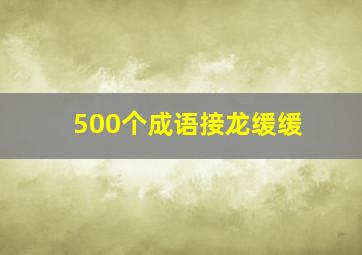 500个成语接龙缓缓